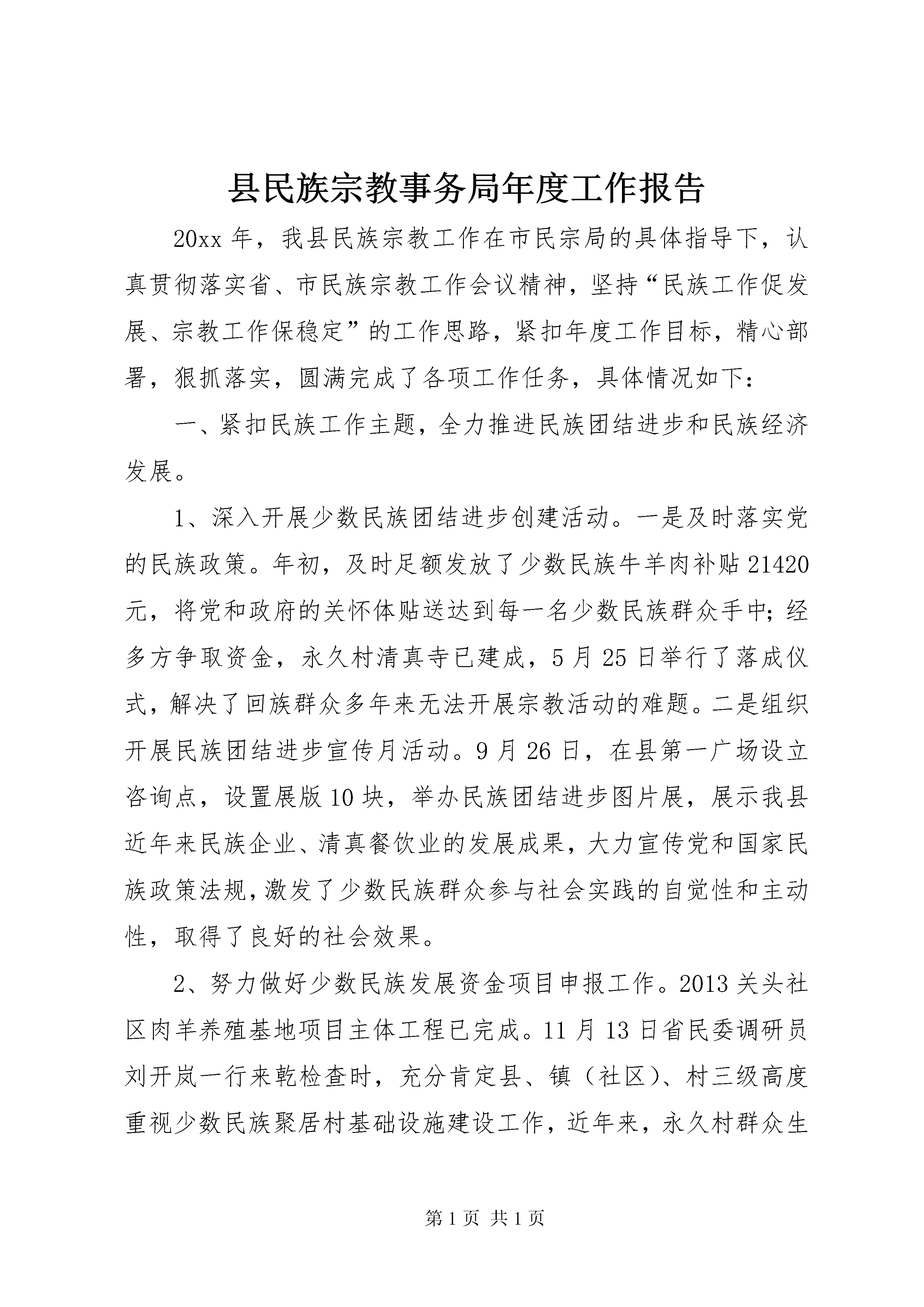 县民族宗教事务局年度工作报告

20xx 年，我县民族宗教工作在市民宗局的具体指导下，认真贯彻落实省、市民族宗教工作会议精神，坚持“民族工作促发展、宗教工作保稳定”的工作思路，紧扣年度工作目标，精心部署，狠抓落实，圆满完成了各项工作任务，具体情况如下：

一、紧扣民族工作主题，全力推进民族团结进步和民族经济发展。

1、深入开展少数民族团结进步创建活动。一是及时落实党的民族政策。年初，及时足额发放了少数民族牛羊肉补贴 21420 元，将党和政府的关怀体贴送达到每一名少数民族群众手中；经多方争取资金，永久村清真寺已建成，5 月 25 日举行了落成仪式，解决了回族群众多年来无法开展宗教活动的难题。二是组织开展民族团结进步宣传月活动。9 月 26 日，在县第一广场设立咨询点，设置展版 10 块，举办民族团结进步图片展，展示我县近年来民族企业、清真餐饮业的发展成果，大力宣传党和国家民族政策法规，激发了少数民族群众参与社会实践的自觉性和主动性，取得了良好的社会效果。

2、努力做好少数民族发展资金项目申报工作。2013 关头社区肉羊养殖基地项目主体工程已完成。11 月 13 日省民委调研员刘开岚一行来乾检查时，充分肯定县、镇（社区）、村三级高度重视少数民族聚居村基础设施建设工作，近年来，永久村群众生

第 1 页 共 1 页